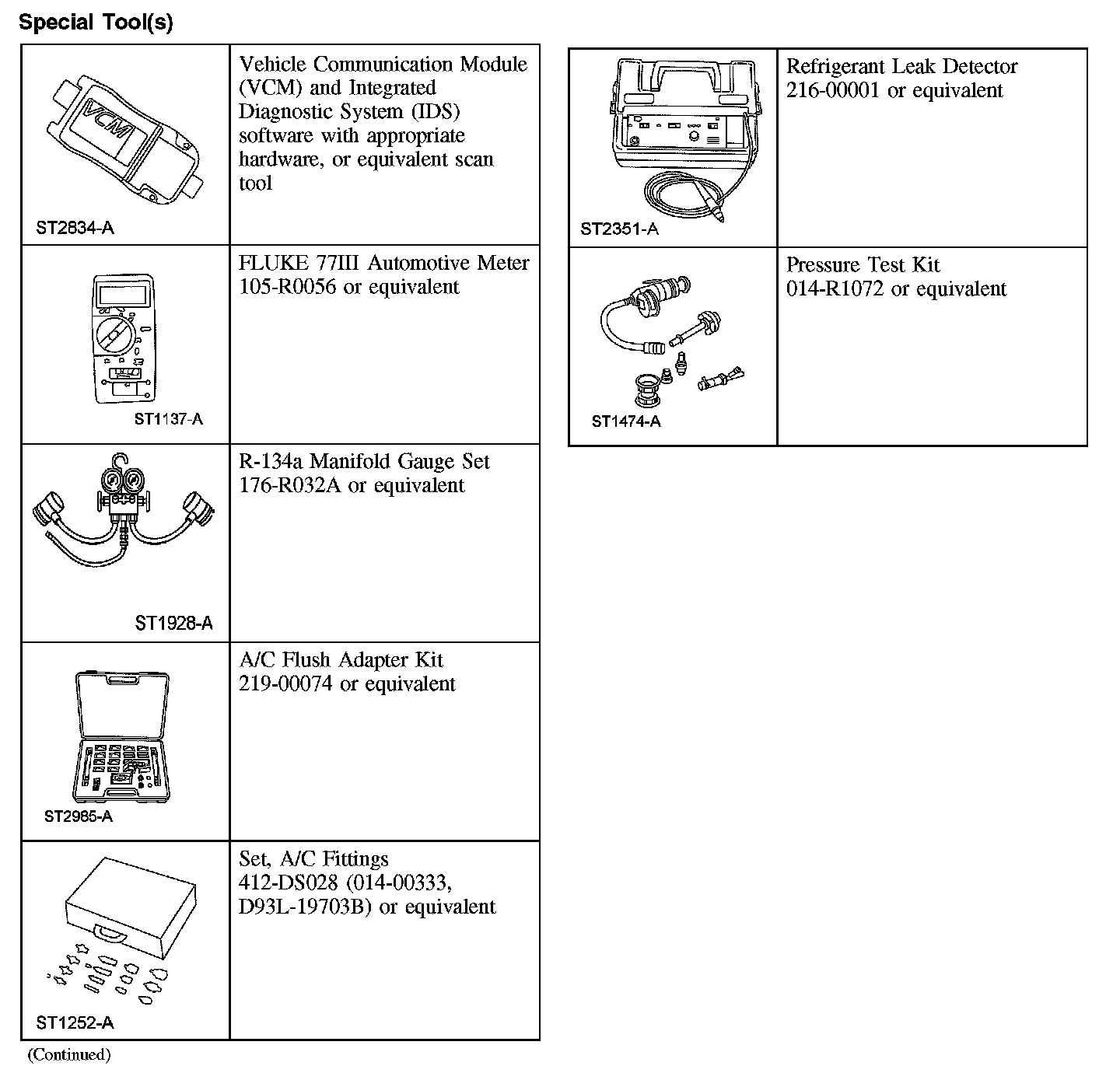 Special Tool(s)

| | |
|---|---|
| VCM ST2834-A | Vehicle Communication Module (VCM) and Integrated Diagnostic System (IDS) software with appropriate hardware, or equivalent scan tool |
| ST1137-A | FLUKE 77III Automotive Meter 105-R0056 or equivalent |
| ST1928-A | R-134a Manifold Gauge Set 176-R032A or equivalent |
| ST2985-A | A/C Flush Adapter Kit 219-00074 or equivalent |
| ST1252-A | Set, A/C Fittings 412-DS028 (014-00333, D93L-19703B) or equivalent |

(Continued)

| | |
|---|---|
| ST2351-A | Refrigerant Leak Detector 216-00001 or equivalent |
| ST1474-A | Pressure Test Kit 014-R1072 or equivalent |